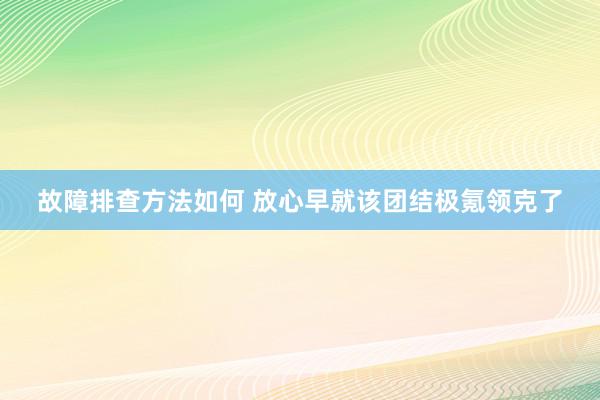 故障排查方法如何 放心早就该团结极氪领克了